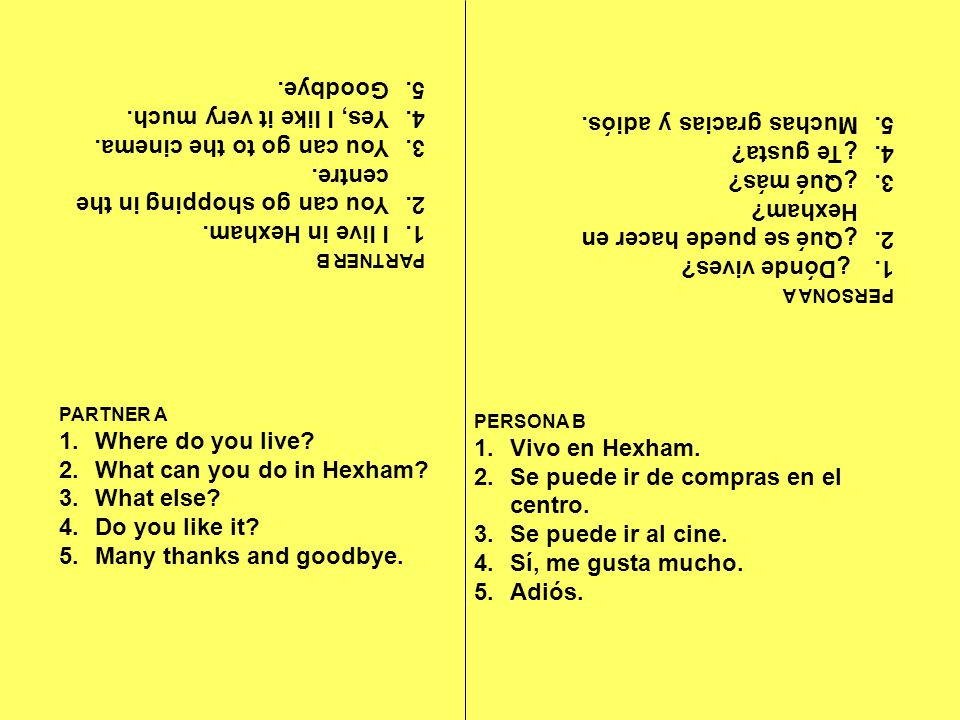 PARTNER B
1. I live in Hexham.
2. You can go shopping in the centre.
3. You can go to the cinema.
4. Yes, I like it very much.
5. Goodbye.

PARTNER A
1. Where do you live?
2. What can you do in Hexham?
3. What else?
4. Do you like it?
5. Many thanks and goodbye.

PERSONA A
1. ¿Dónde vives?
2. ¿Qué se puede hacer en Hexham?
3. ¿Qué más?
4. ¿Te gusta?
5. Muchas gracias y adiós.

PERSONA B
1. Vivo en Hexham.
2. Se puede ir de compras en el centro.
3. Se puede ir al cine.
4. Sí, me gusta mucho.
5. Adiós.